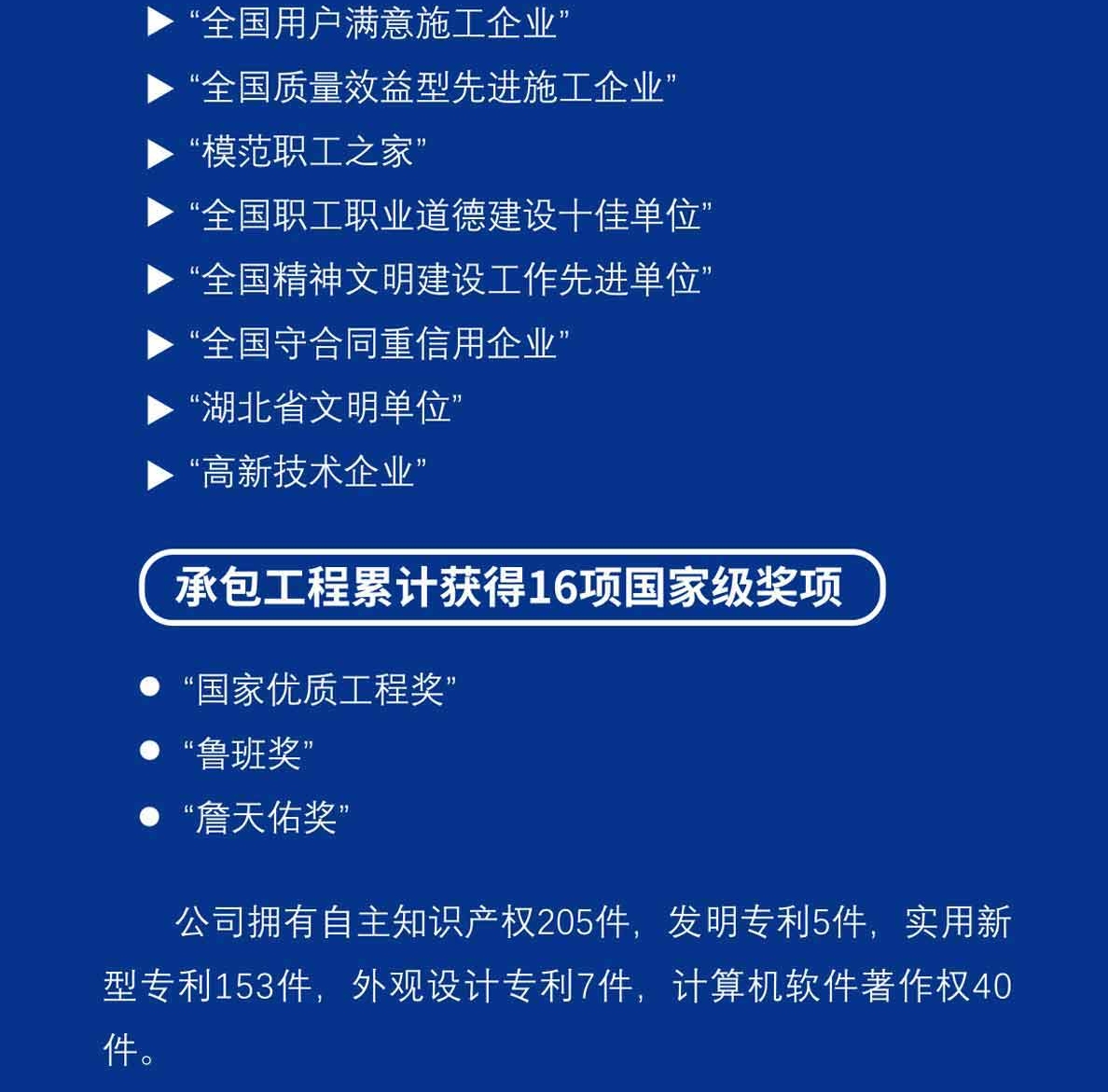 ▶ “全国用户满意施工企业”

▶ “全国质量效益型先进施工企业”

▶ “模范职工之家”

▶ “全国职工职业道德建设十佳单位”

▶ “全国精神文明建设工作先进单位”

▶ “全国守合同重信用企业”

▶ “湖北省文明单位”

▶ “高新技术企业”

承包工程累计获得16项国家级奖项

● “国家优质工程奖”

● “鲁班奖”

● “詹天佑奖”

公司拥有自主知识产权205件，发明专利5件，实用新型专利153件，外观设计专利7件，计算机软件著作权40件。